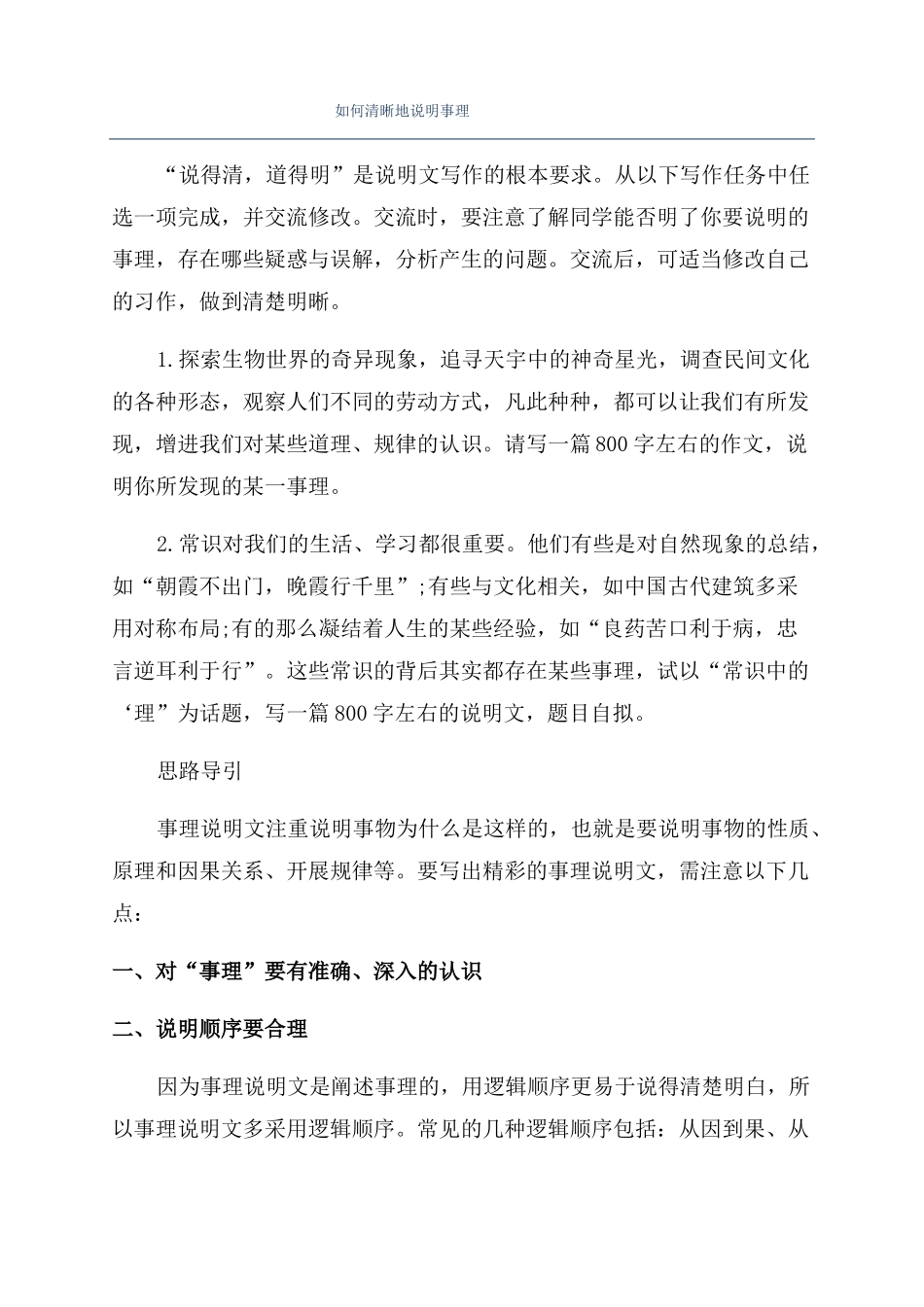 如何清晰地说明事理

“说得清，道得明”是说明文写作的根本要求。从以下写作任务中任选一项完成，并交流修改。交流时，要注意了解同学能否明了你要说明的事理，存在哪些疑惑与误解，分析产生的问题。交流后，可适当修改自己的习作，做到清楚明晰。

1.探索生物世界的奇异现象，追寻天宇中的神奇星光，调查民间文化的各种形态，观察人们不同的劳动方式，凡此种种，都可以让我们有所发现，增进我们对某些道理、规律的认识。请写一篇800字左右的作文，说明你所发现的某一事理。

2.常识对我们的生活、学习都很重要。他们有些是对自然现象的总结，如“朝霞不出门，晚霞行千里”;有些与文化相关，如中国古代建筑多采用对称布局;有的那么凝结着人生的某些经验，如“良药苦口利于病，忠言逆耳利于行”。这些常识的背后其实都存在某些事理，试以“常识中的‘理”为话题，写一篇800字左右的说明文，题目自拟。

思路导引

事理说明文注重说明事物为什么是这样的，也就是要说明事物的性质、原理和因果关系、开展规律等。要写出精彩的事理说明文，需注意以下几点：

一、对“事理”要有准确、深入的认识

二、说明顺序要合理

因为事理说明文是阐述事理的，用逻辑顺序更易于说得清楚明白，所以事理说明文多采用逻辑顺序。常见的几种逻辑顺序包括：从因到果、从